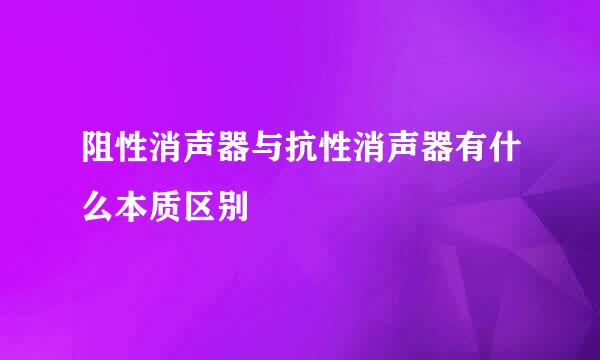 阻性消声器与抗性消声器有什么本质区别